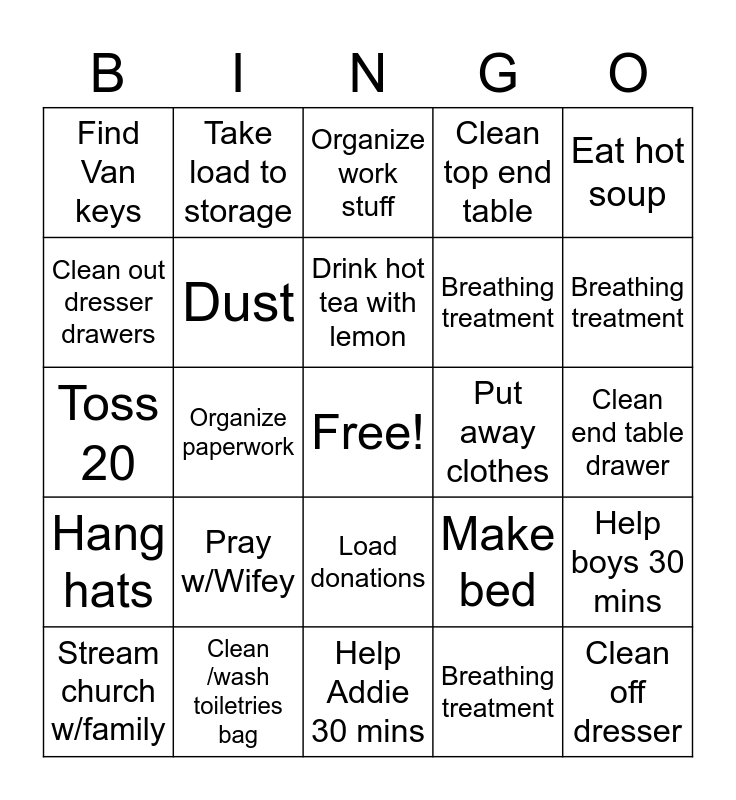 | B | I | N | G | O |
|---|---|---|---|---|
| Find Van keys | Take load to storage | Organize work stuff | Clean top end table | Eat hot soup |
| Clean out dresser drawers | Dust | Drink hot tea with lemon | Breathing treatment | Breathing treatment |
| Toss 20 | Organize paperwork | Free! | Put away clothes | Clean end table drawer |
| Hang hats | Pray w/Wifey | Load donations | Make bed | Help boys 30 mins |
| Stream church w/family | Clean /wash toiletries bag | Help Addie 30 mins | Breathing treatment | Clean off dresser |